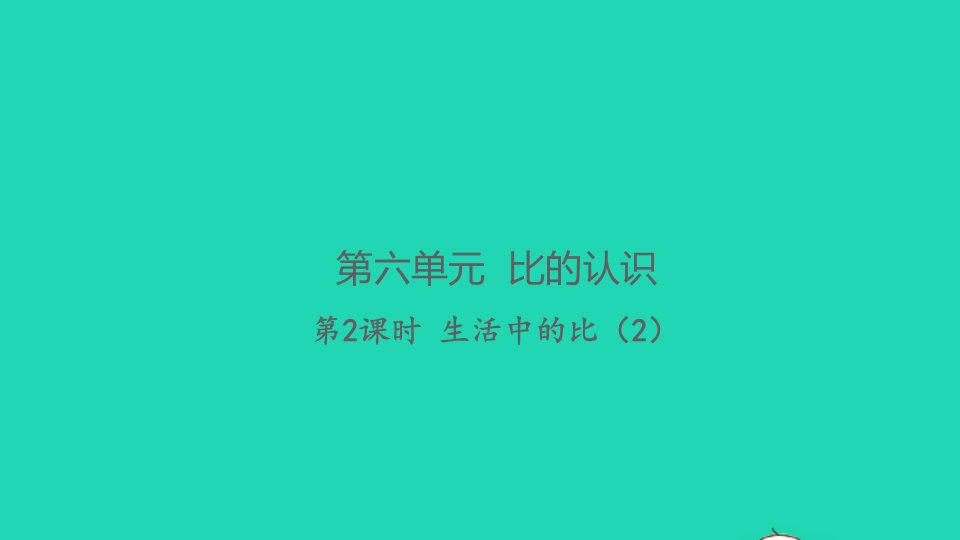 第六单元 比的认识

第2课时 生活中的比（2）